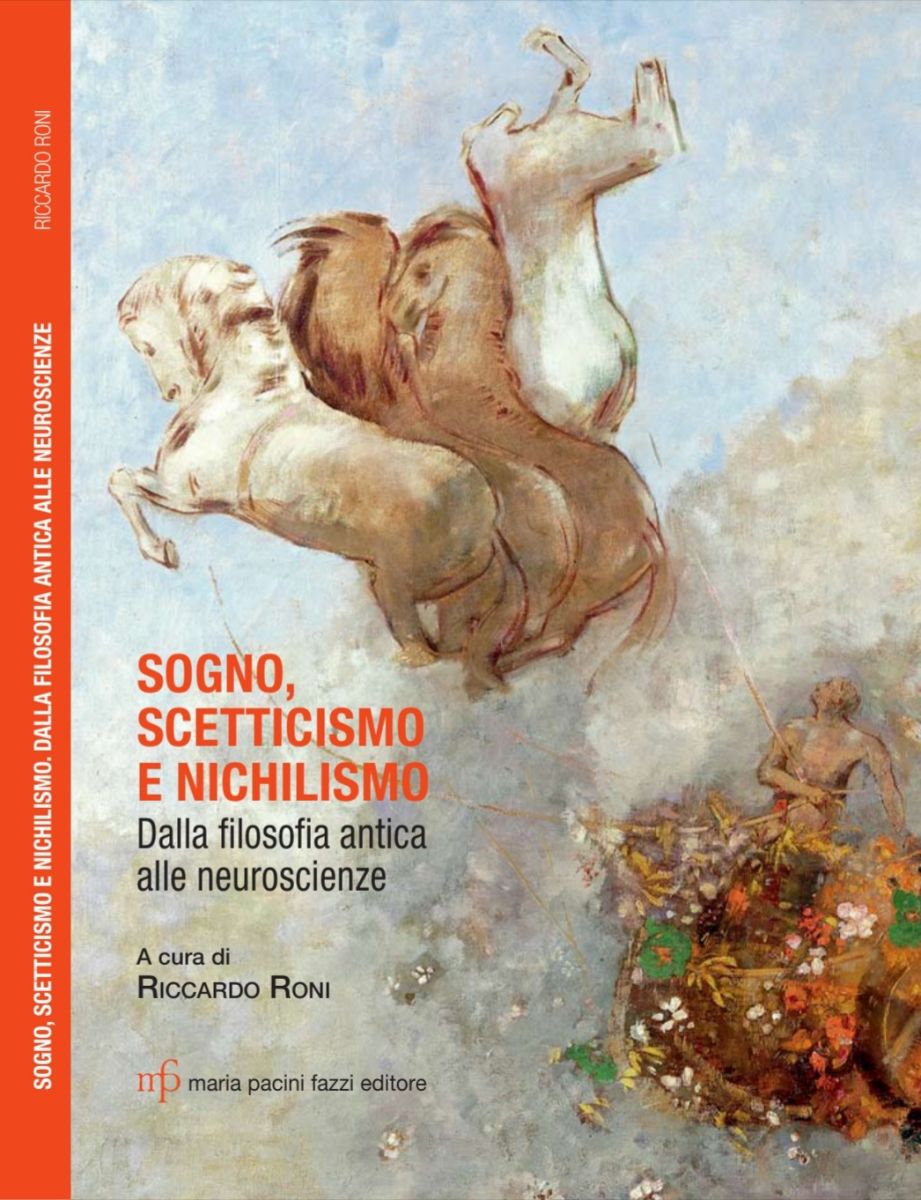 RICCARDO RONI

SOGNO, SCETTICISMO E NICHILISMO. DALLA FILOSOFIA ANTICA ALLE NEUROSCIENZE

SOGNO, SCETTICISMO E NICHILISMO
Dalla filosofia antica alle neuroscienze

A cura di
RICCARDO RONI

mpf maria pacini fazzi editore